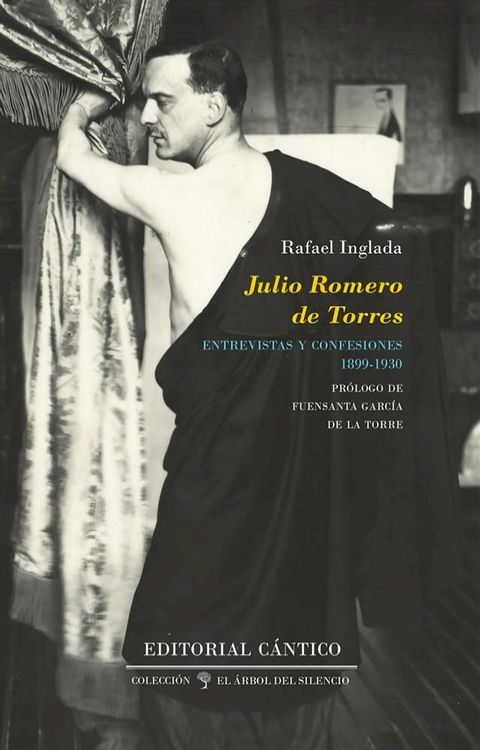 Rafael Inglada

Julio Romero de Torres

ENTREVISTAS Y CONFESIONES
1899-1930

PRÓLOGO DE
FUENSANTA GARCÍA
DE LA TORRE

EDITORIAL CÁNTICO

COLECCIÓN EL ÁRBOL DEL SILENCIO